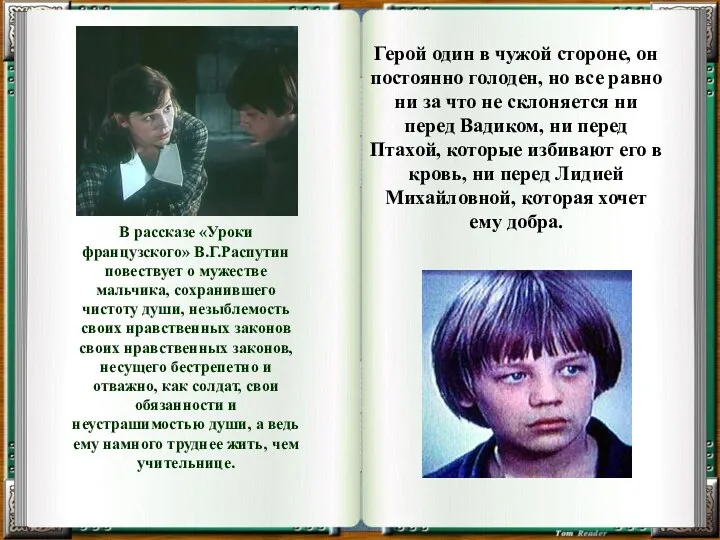 В рассказе «Уроки французского» В.Г.Распутин повествует о мужестве мальчика, сохранившего чистоту души, незыблемость своих нравственных законов своих нравственных законов, несущего бестрепетно и отважно, как солдат, свои обязанности и неустрашимостью души, а ведь ему намного труднее жить, чем учительнице.

Герой один в чужой стороне, он постоянно голоден, но все равно ни за что не склоняется ни перед Вадиком, ни перед Птахой, которые избивают его в кровь, ни перед Лидией Михайловной, которая хочет ему добра.

Tom Reader